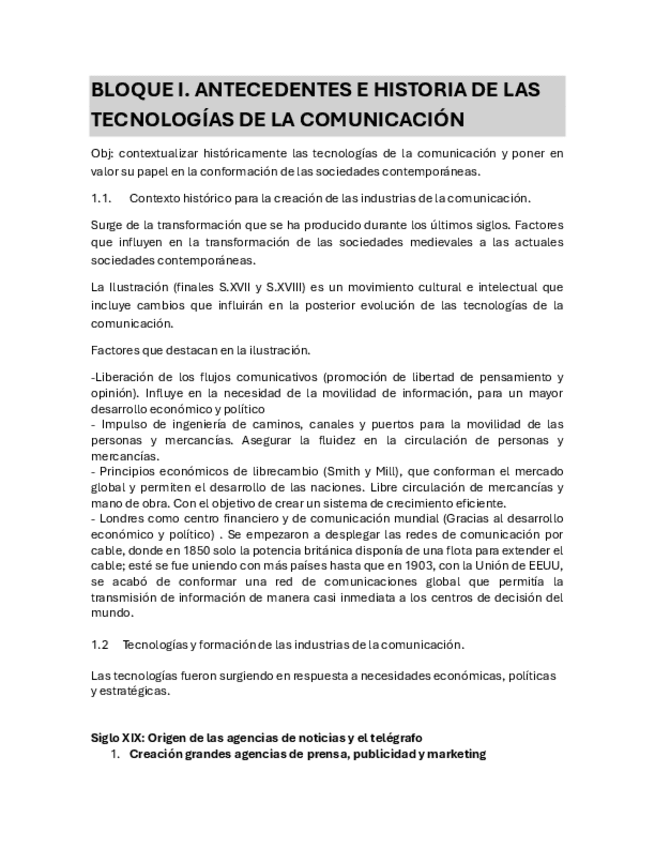 BLOQUE I. ANTECEDENTES E HISTORIA DE LAS TECNOLOGÍAS DE LA COMUNICACIÓN

Obj: contextualizar históricamente las tecnologías de la comunicación y poner en valor su papel en la conformación de las sociedades contemporáneas.

1.1. Contexto histórico para la creación de las industrias de la comunicación.

Surge de la transformación que se ha producido durante los últimos siglos. Factores que influyen en la transformación de las sociedades medievales a las actuales sociedades contemporáneas.

La Ilustración (finales S.XVII y S.XVIII) es un movimiento cultural e intelectual que incluye cambios que influirán en la posterior evolución de las tecnologías de la comunicación.

Factores que destacan en la ilustración.

-Liberación de los flujos comunicativos (promoción de libertad de pensamiento y opinión). Influye en la necesidad de la movilidad de información, para un mayor desarrollo económico y político
- Impulso de ingeniería de caminos, canales y puertos para la movilidad de las personas y mercancías. Asegurar la fluidez en la circulación de personas y mercancías.
- Principios económicos de librecambio (Smith y Mill), que conforman el mercado global y permiten el desarrollo de las naciones. Libre circulación de mercancías y mano de obra. Con el objetivo de crear un sistema de crecimiento eficiente.
- Londres como centro financiero y de comunicación mundial (Gracias al desarrollo económico y político) . Se empezaron a desplegar las redes de comunicación por cable, donde en 1850 solo la potencia británica disponía de una flota para extender el cable; esté se fue uniendo con más países hasta que en 1903, con la Unión de EEUU, se acabó de conformar una red de comunicaciones global que permitía la transmisión de información de manera casi inmediata a los centros de decisión del mundo.

1.2 Tecnologías y formación de las industrias de la comunicación.

Las tecnologías fueron surgiendo en respuesta a necesidades económicas, políticas y estratégicas.

Siglo XIX: Origen de las agencias de noticias y el telégrafo
1. Creación grandes agencias de prensa, publicidad y marketing